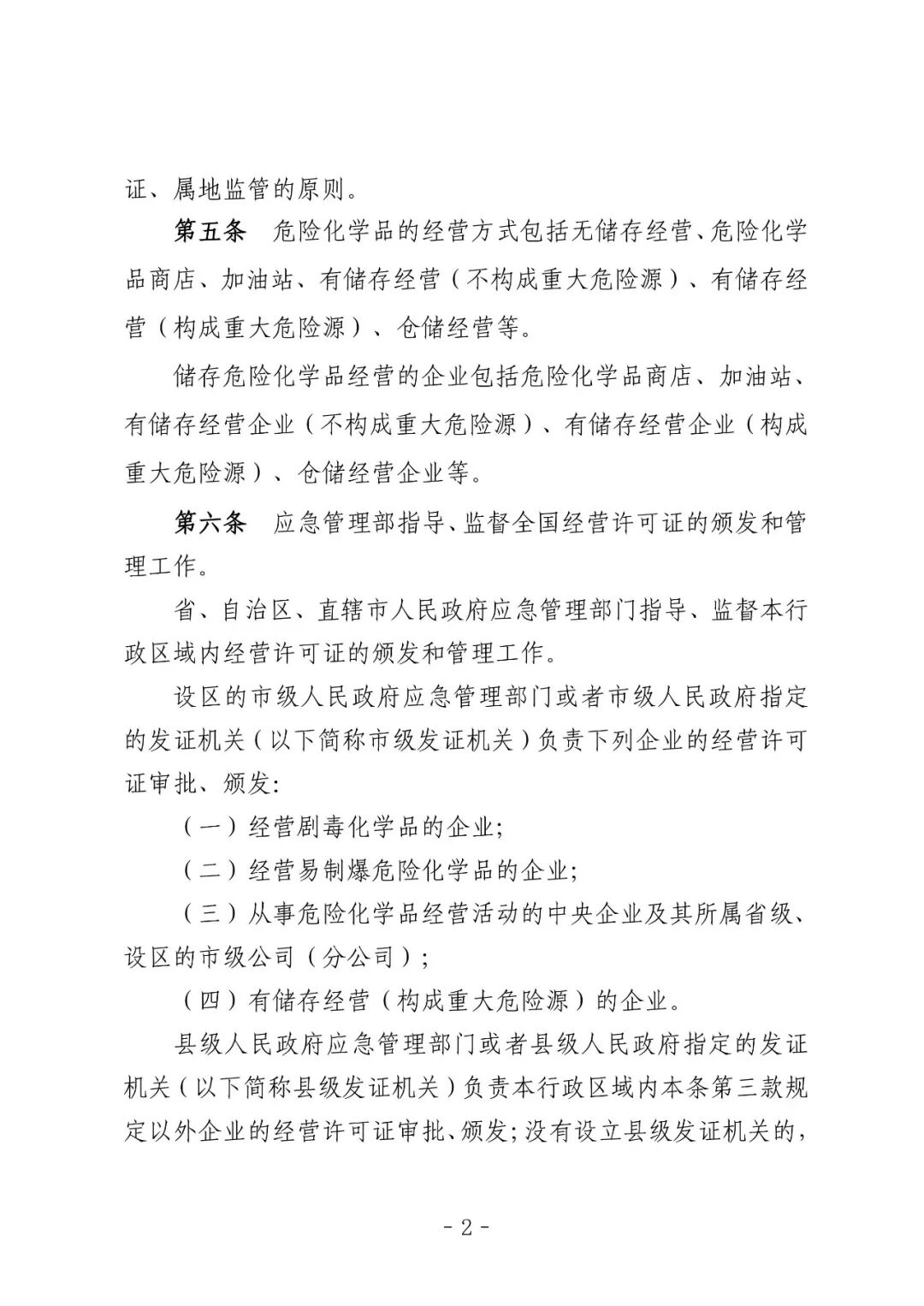 证、属地监管的原则。

第五条 危险化学品的经营方式包括无储存经营、危险化学品商店、加油站、有储存经营（不构成重大危险源）、有储存经营（构成重大危险源）、仓储经营等。

储存危险化学品经营的企业包括危险化学品商店、加油站、有储存经营企业（不构成重大危险源）、有储存经营企业（构成重大危险源）、仓储经营企业等。

第六条 应急管理部指导、监督全国经营许可证的颁发和管理工作。

省、自治区、直辖市人民政府应急管理部门指导、监督本行政区域内经营许可证的颁发和管理工作。

设区的市级人民政府应急管理部门或者市级人民政府指定的发证机关（以下简称市级发证机关）负责下列企业的经营许可证审批、颁发:

（一）经营剧毒化学品的企业;

（二）经营易制爆危险化学品的企业;

（三）从事危险化学品经营活动的中央企业及其所属省级、设区的市级公司（分公司）;

（四）有储存经营（构成重大危险源）的企业。

县级人民政府应急管理部门或者县级人民政府指定的发证机关（以下简称县级发证机关）负责本行政区域内本条第三款规定以外企业的经营许可证审批、颁发;没有设立县级发证机关的,

- 2 -